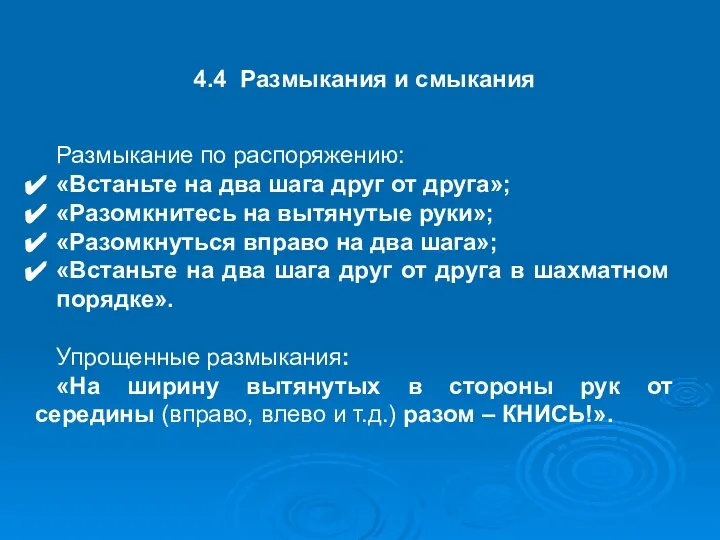 4.4 Размыкания и смыкания

Размыкание по распоряжению:
✔ «Встаньте на два шага друг от друга»;
✔ «Разомкнитесь на вытянутые руки»;
✔ «Разомкнуться вправо на два шага»;
✔ «Встаньте на два шага друг от друга в шахматном порядке».

Упрощенные размыкания:

«На ширину вытянутых в стороны рук от середины (вправо, влево и т.д.) разом – КНИСЬ!».